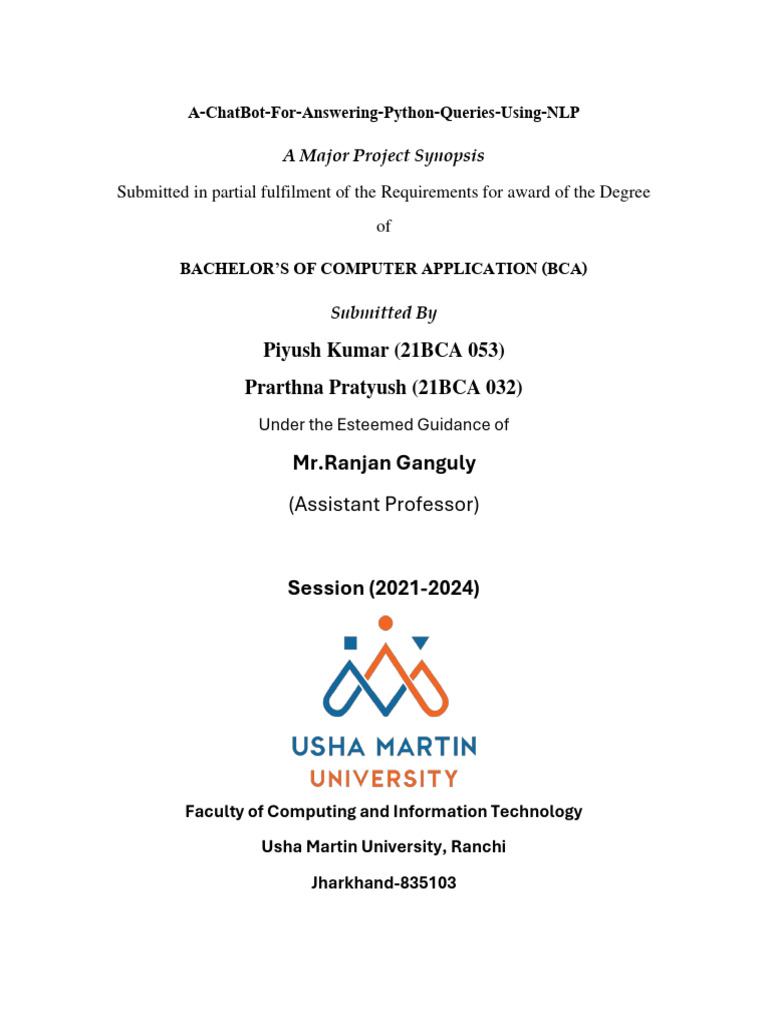 A-ChatBot-For-Answering-Python-Queries-Using-NLP

A Major Project Synopsis

Submitted in partial fulfilment of the Requirements for award of the Degree

of

BACHELOR'S OF COMPUTER APPLICATION (BCA)

Submitted By

Piyush Kumar (21BCA 053)

Prarthna Pratyush (21BCA 032)

Under the Esteemed Guidance of

Mr.Ranjan Ganguly

(Assistant Professor)

Session (2021-2024)

USHA MARTIN UNIVERSITY

Faculty of Computing and Information Technology

Usha Martin University, Ranchi

Jharkhand-835103